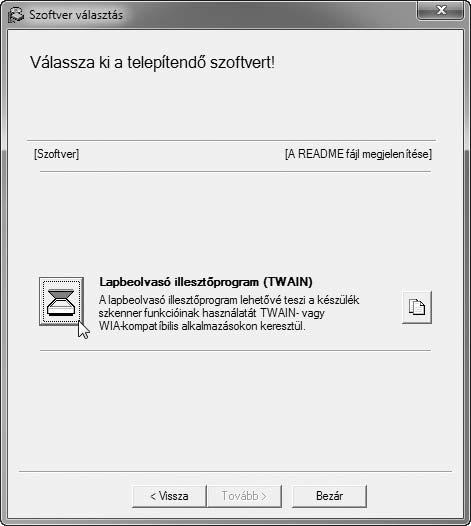 Szoftver választás

Válassza ki a telepítendő szoftvert!

[Szoftver]

[A README fájl megjelenítése]

Lapbeolvasó illesztőprogram (TWAIN)

A lapbeolvasó illesztőprogram lehetővé teszi a készülék szkenner funkcióinak használatát TWAIN- vagy WIA-kompatíbilis alkalmazásokon keresztül.

< Vissza

Tovább >

Bezár